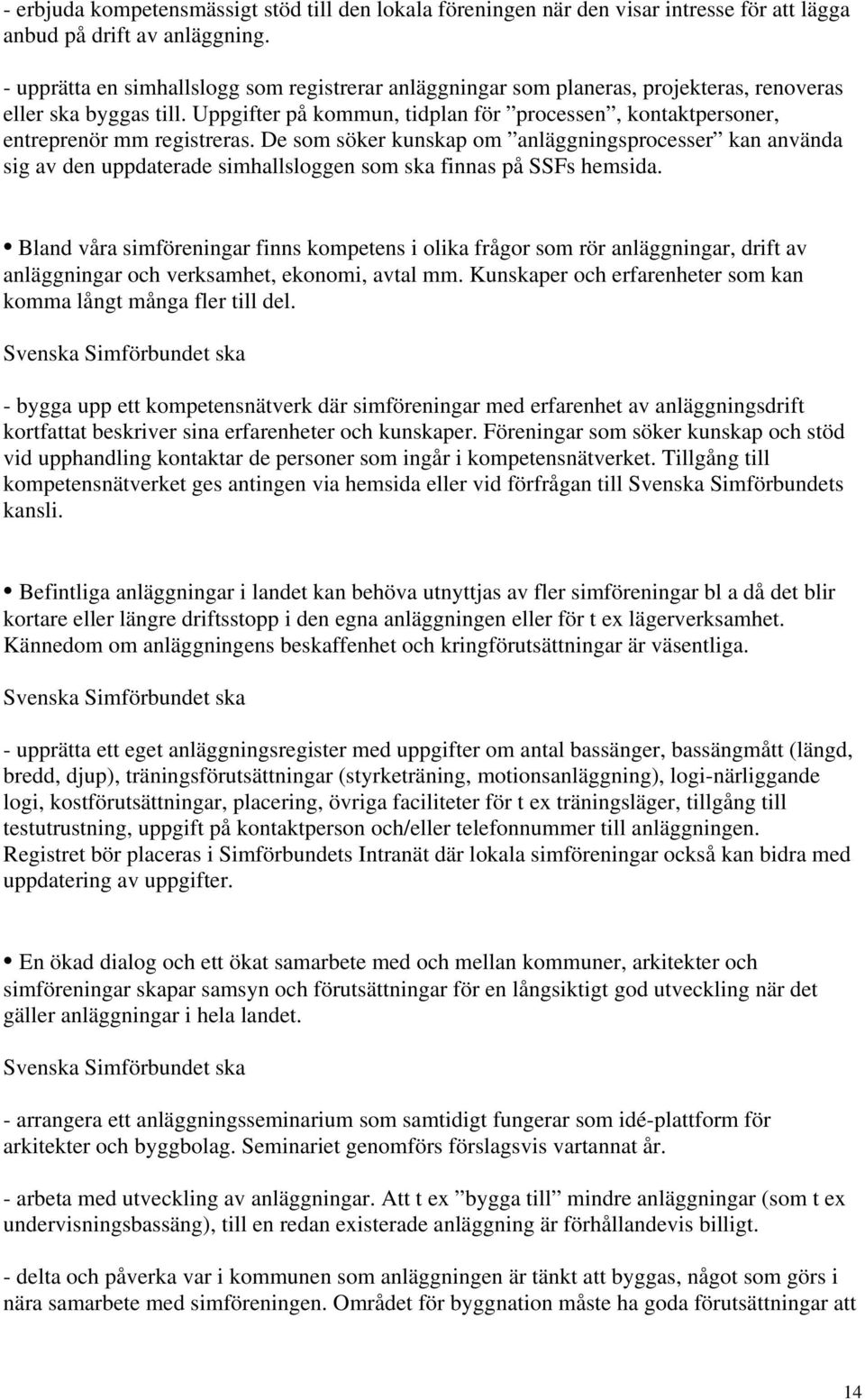 - erbjuda kompetensmässigt stöd till den lokala föreningen när den visar intresse för att lägga anbud på drift av anläggning.

- upprätta en simhallslogg som registrerar anläggningar som planeras, projekteras, renoveras eller ska byggas till. Uppgifter på kommun, tidplan för ”processen”, kontaktpersoner, entreprenör mm registreras. De som söker kunskap om ”anläggningsprocesser” kan använda sig av den uppdaterade simhallsloggen som ska finnas på SSFs hemsida.

• Bland våra simföreningar finns kompetens i olika frågor som rör anläggningar, drift av anläggningar och verksamhet, ekonomi, avtal mm. Kunskaper och erfarenheter som kan komma långt många fler till del.

Svenska Simförbundet ska

- bygga upp ett kompetensnätverk där simföreningar med erfarenhet av anläggningsdrift kortfattat beskriver sina erfarenheter och kunskaper. Föreningar som söker kunskap och stöd vid upphandling kontaktar de personer som ingår i kompetensnätverket. Tillgång till kompetensnätverket ges antingen via hemsida eller vid förfrågan till Svenska Simförbundets kansli.

• Befintliga anläggningar i landet kan behöva utnyttjas av fler simföreningar bl a då det blir kortare eller längre driftsstopp i den egna anläggningen eller för t ex lägerverksamhet. Kännedom om anläggningens beskaffenhet och kringförutsättningar är väsentliga.

Svenska Simförbundet ska

- upprätta ett eget anläggningsregister med uppgifter om antal bassänger, bassängmått (längd, bredd, djup), träningsförutsättningar (styrketräning, motionsanläggning), logi-närliggande logi, kostförutsättningar, placering, övriga faciliteter för t ex träningsläger, tillgång till testutrustning, uppgift på kontaktperson och/eller telefonnummer till anläggningen. Registret bör placeras i Simförbundets Intranät där lokala simföreningar också kan bidra med uppdatering av uppgifter.

• En ökad dialog och ett ökat samarbete med och mellan kommuner, arkitekter och simföreningar skapar samsyn och förutsättningar för en långsiktigt god utveckling när det gäller anläggningar i hela landet.

Svenska Simförbundet ska

- arrangera ett anläggningsseminarium som samtidigt fungerar som idé-plattform för arkitekter och byggbolag. Seminariet genomförs förslagsvis vartannat år.

- arbeta med utveckling av anläggningar. Att t ex ”bygga till” mindre anläggningar (som t ex undervisningsbassäng), till en redan existerade anläggning är förhållandevis billigt.

- delta och påverka var i kommunen som anläggningen är tänkt att byggas, något som görs i nära samarbete med simföreningen. Området för byggnation måste ha goda förutsättningar att

14